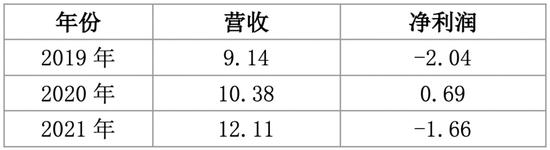 | 年份 | 营收 | 净利润 |
|---|---|---|
| 2019 年 | 9.14 | -2.04 |
| 2020 年 | 10.38 | 0.69 |
| 2021 年 | 12.11 | -1.66 |